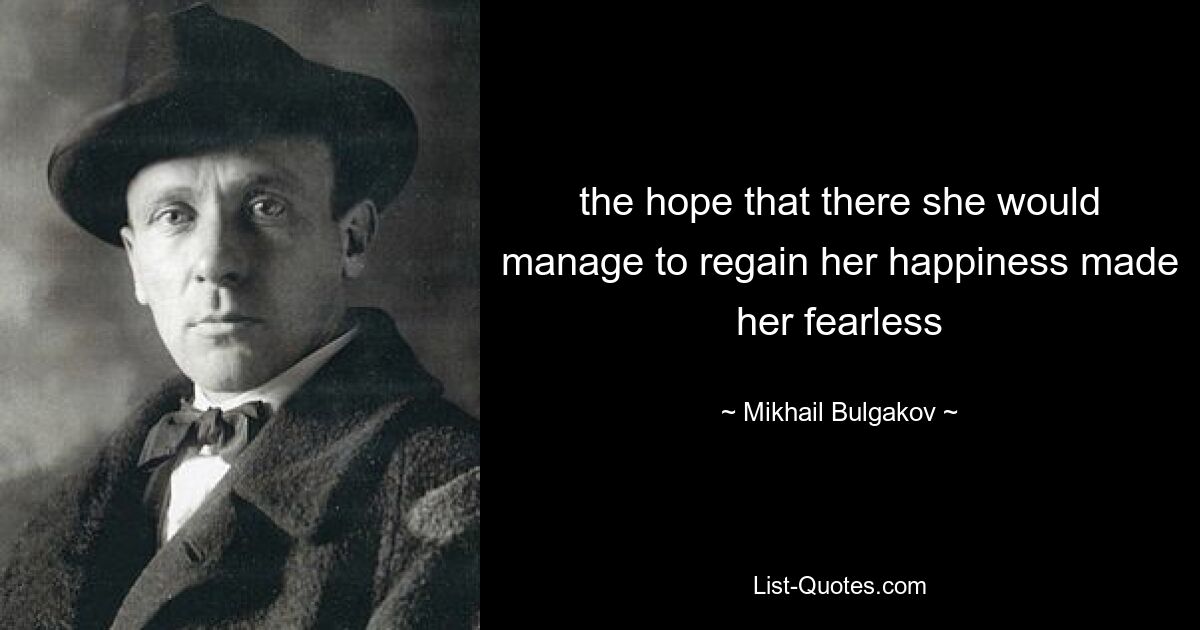 the hope that there she would manage to regain her happiness made her fearless

~ Mikhail Bulgakov ~

List-Quotes.com